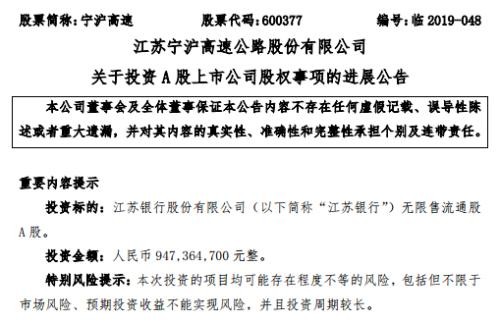 股票简称：宁沪高速　　股票代码：600377　　编号：临 2019-048

江苏宁沪高速公路股份有限公司
关于投资 A 股上市公司股权事项的进展公告

本公司董事会及全体董事保证本公告内容不存在任何虚假记载、误导性陈述或者重大遗漏，并对其内容的真实性、准确性和完整性承担个别及连带责任。

重要内容提示

投资标的：江苏银行股份有限公司（以下简称“江苏银行”）无限售流通股 A 股。

投资金额：人民币 947,364,700 元整。

特别风险提示：本次投资的项目均可能存在程度不等的风险，包括但不限于市场风险、预期投资收益不能实现风险，并且投资周期较长。